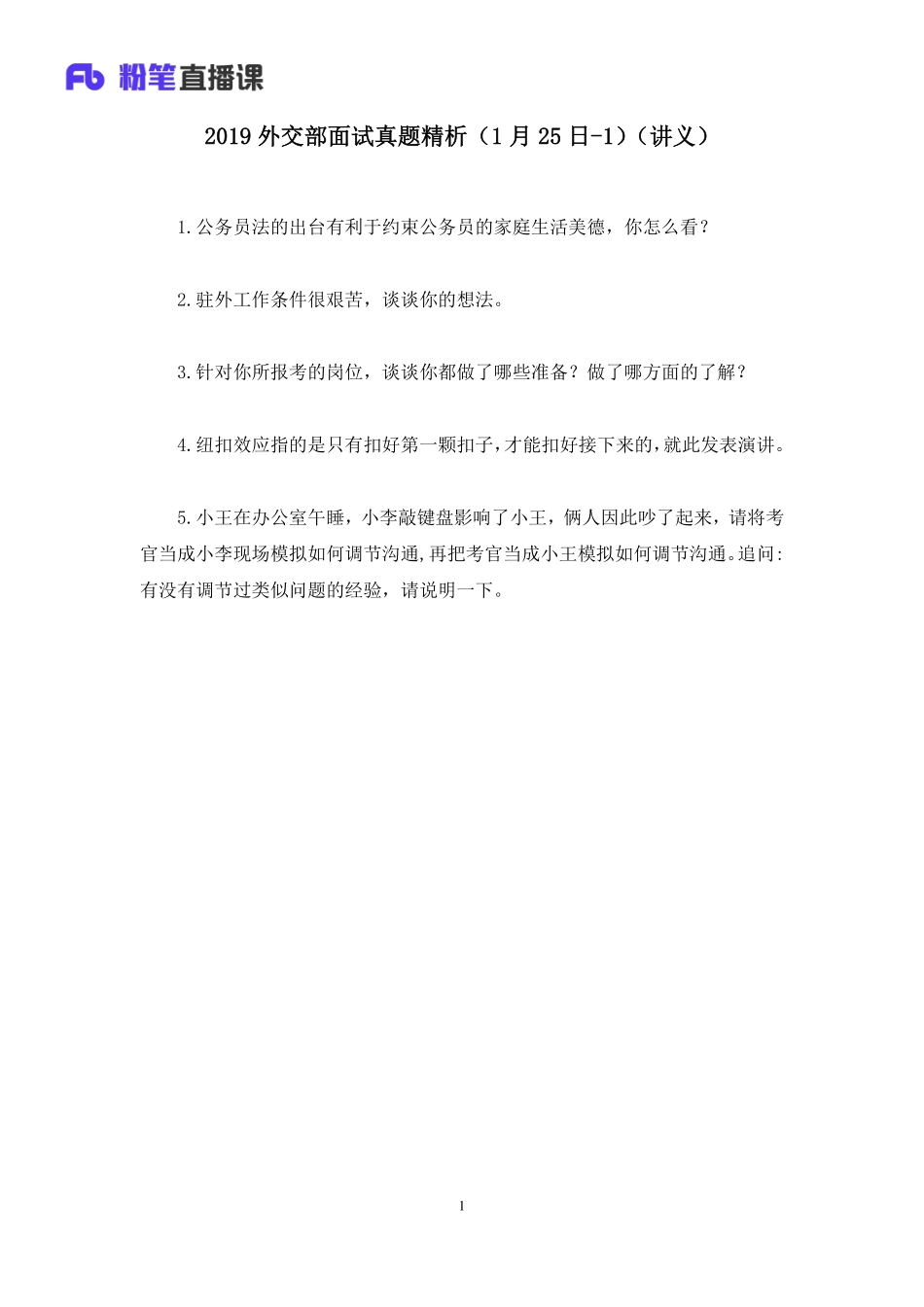 Fb 粉笔直播课

2019 外交部面试真题精析（1 月 25 日-1）（讲义）

1.公务员法的出台有利于约束公务员的家庭生活美德，你怎么看？

2.驻外工作条件很艰苦，谈谈你的想法。

3.针对你所报考的岗位，谈谈你都做了哪些准备？做了哪方面的了解？

4.纽扣效应指的是只有扣好第一颗扣子，才能扣好接下来的，就此发表演讲。

5.小王在办公室午睡，小李敲键盘影响了小王，俩人因此吵了起来，请将考官当成小李现场模拟如何调节沟通，再把考官当成小王模拟如何调节沟通。追问：有没有调节过类似问题的经验，请说明一下。

1